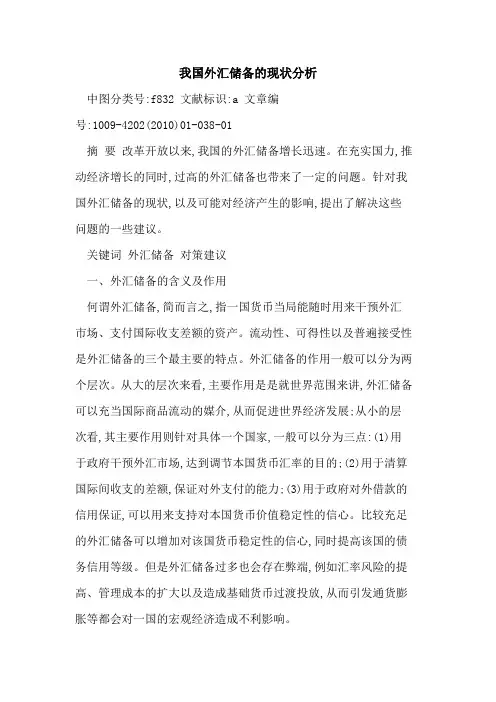 我国外汇储备的现状分析

中图分类号:f832 文献标识:a 文章编号:1009-4202(2010)01-038-01

摘 要 改革开放以来,我国的外汇储备增长迅速。在充实国力,推动经济增长的同时,过高的外汇储备也带来了一定的问题。针对我国外汇储备的现状,以及可能对经济产生的影响,提出了解决这些问题的一些建议。

关键词 外汇储备 对策建议

一、外汇储备的含义及作用

何谓外汇储备,简而言之,指一国货币当局能随时用来干预外汇市场、支付国际收支差额的资产。流动性、可得性以及普遍接受性是外汇储备的三个最主要的特点。外汇储备的作用一般可以分为两个层次。从大的层次来看,主要作用是是就世界范围来讲,外汇储备可以充当国际商品流动的媒介,从而促进世界经济发展;从小的层次看,其主要作用则针对具体一个国家,一般可以分为三点:(1)用于政府干预外汇市场,达到调节本国货币汇率的目的;(2)用于清算国际间收支的差额,保证对外支付的能力;(3)用于政府对外借款的信用保证,可以用来支持对本国货币价值稳定性的信心。比较充足的外汇储备可以增加对该国货币稳定性的信心,同时提高该国的债务信用等级。但是外汇储备过多也会存在弊端,例如汇率风险的提高、管理成本的扩大以及造成基础货币过渡投放,从而引发通货膨胀等都会对一国的宏观经济造成不利影响。